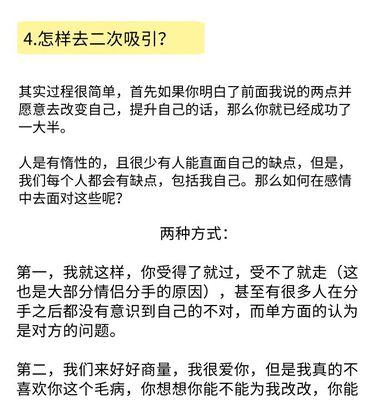 4.怎样去二次吸引？

其实过程很简单，首先如果你明白了前面我说的两点并愿意去改变自己，提升自己的话，那么你就已经成功了一大半。

人是有惰性的，且很少有人能直面自己的缺点，但是，我们每个人都会有缺点，包括我自己。那么如何在感情中去面对这些呢？

两种方式：

第一，我就这样，你受得了就过，受不了就走（这也是大部分情侣分手的原因），甚至有很多人在分手之后都没有意识到自己的不对，而单方面的认为是对方的问题。

第二，我们来好好商量，我很爱你，但是我真的不喜欢你这个毛病，你想想你能不能为我改改，你能